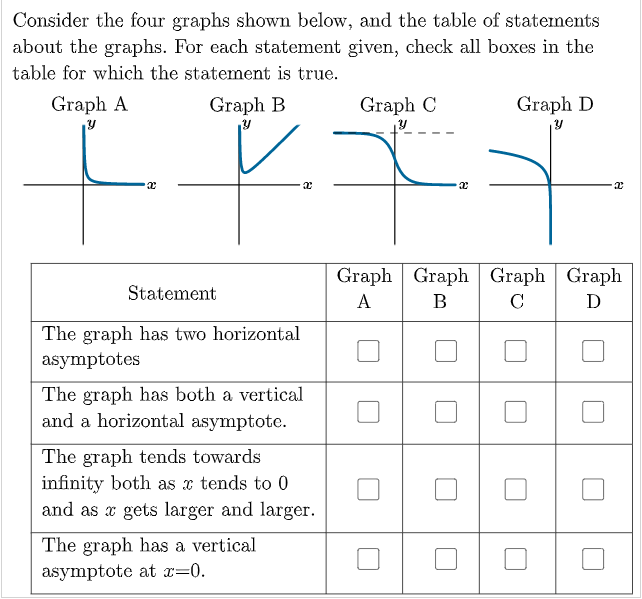 Consider the four graphs shown below, and the table of statements about the graphs. For each statement given, check all boxes in the table for which the statement is true.

Graph A
$y$
$x$

Graph B
$y$
$x$

Graph C
$y$
$x$

Graph D
$y$
$x$

| Statement | Graph A | Graph B | Graph C | Graph D |
|---|---|---|---|---|
| The graph has two horizontal asymptotes | ☐ | ☐ | ☐ | ☐ |
| The graph has both a vertical and a horizontal asymptote. | ☐ | ☐ | ☐ | ☐ |
| The graph tends towards infinity both as $x$ tends to 0 and as $x$ gets larger and larger. | ☐ | ☐ | ☐ | ☐ |
| The graph has a vertical asymptote at $x=0$. | ☐ | ☐ | ☐ | ☐ |